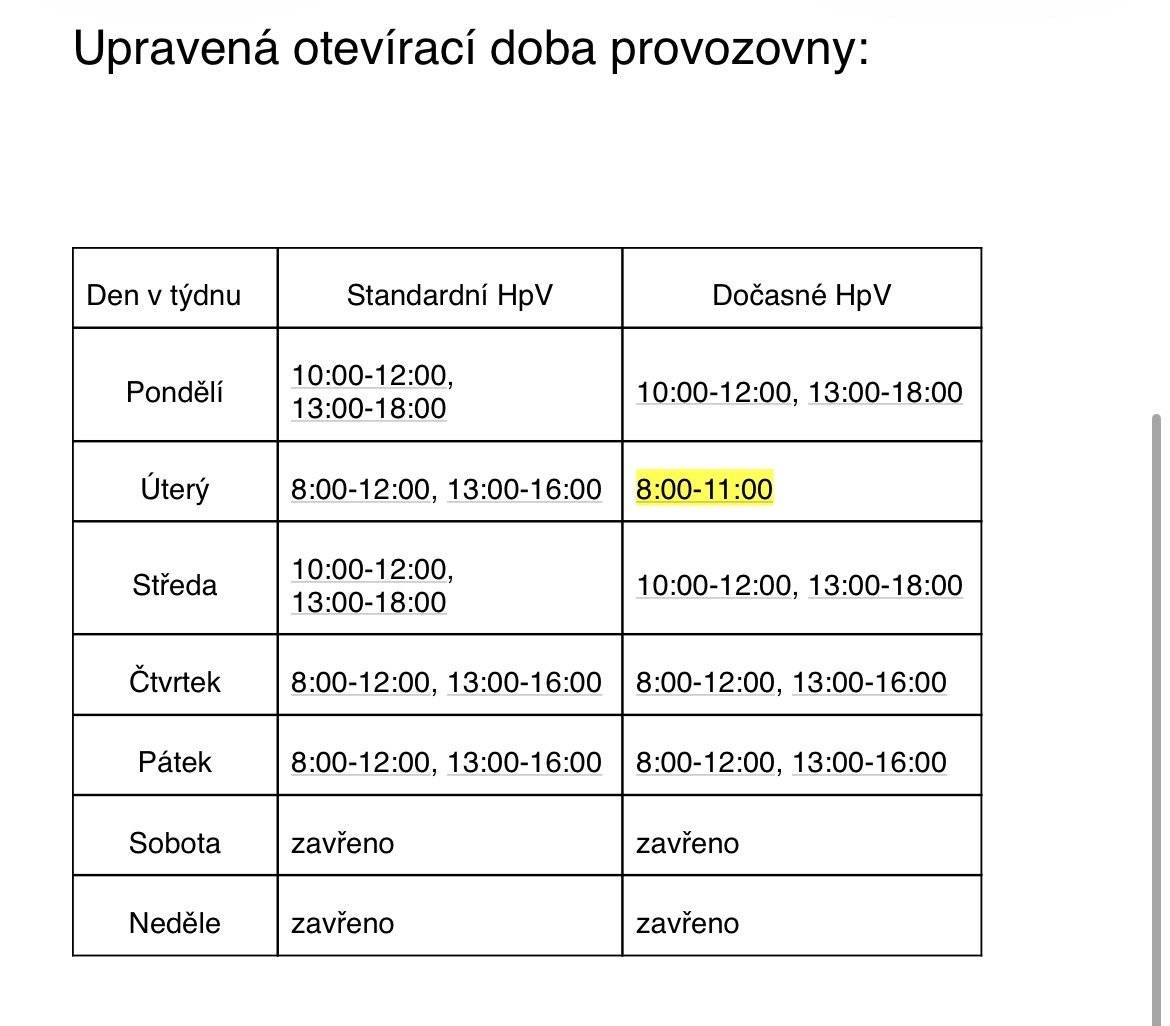 Upravená otevírací doba provozovny:

| Den v týdnu | Standardní HpV | Dočasné HpV |
|---|---|---|
| Pondělí | 10:00-12:00, 13:00-18:00 | 10:00-12:00, 13:00-18:00 |
| Úterý | 8:00-12:00, 13:00-16:00 | 8:00-11:00 |
| Středa | 10:00-12:00, 13:00-18:00 | 10:00-12:00, 13:00-18:00 |
| Čtvrtek | 8:00-12:00, 13:00-16:00 | 8:00-12:00, 13:00-16:00 |
| Pátek | 8:00-12:00, 13:00-16:00 | 8:00-12:00, 13:00-16:00 |
| Sobota | zavřeno | zavřeno |
| Neděle | zavřeno | zavřeno |